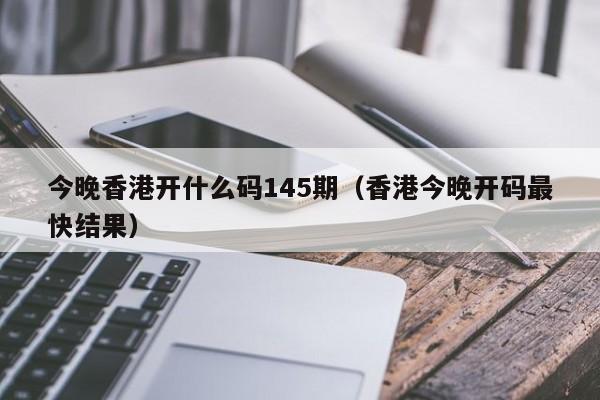 今晚香港开什么码145期（香港今晚开码最快结果）